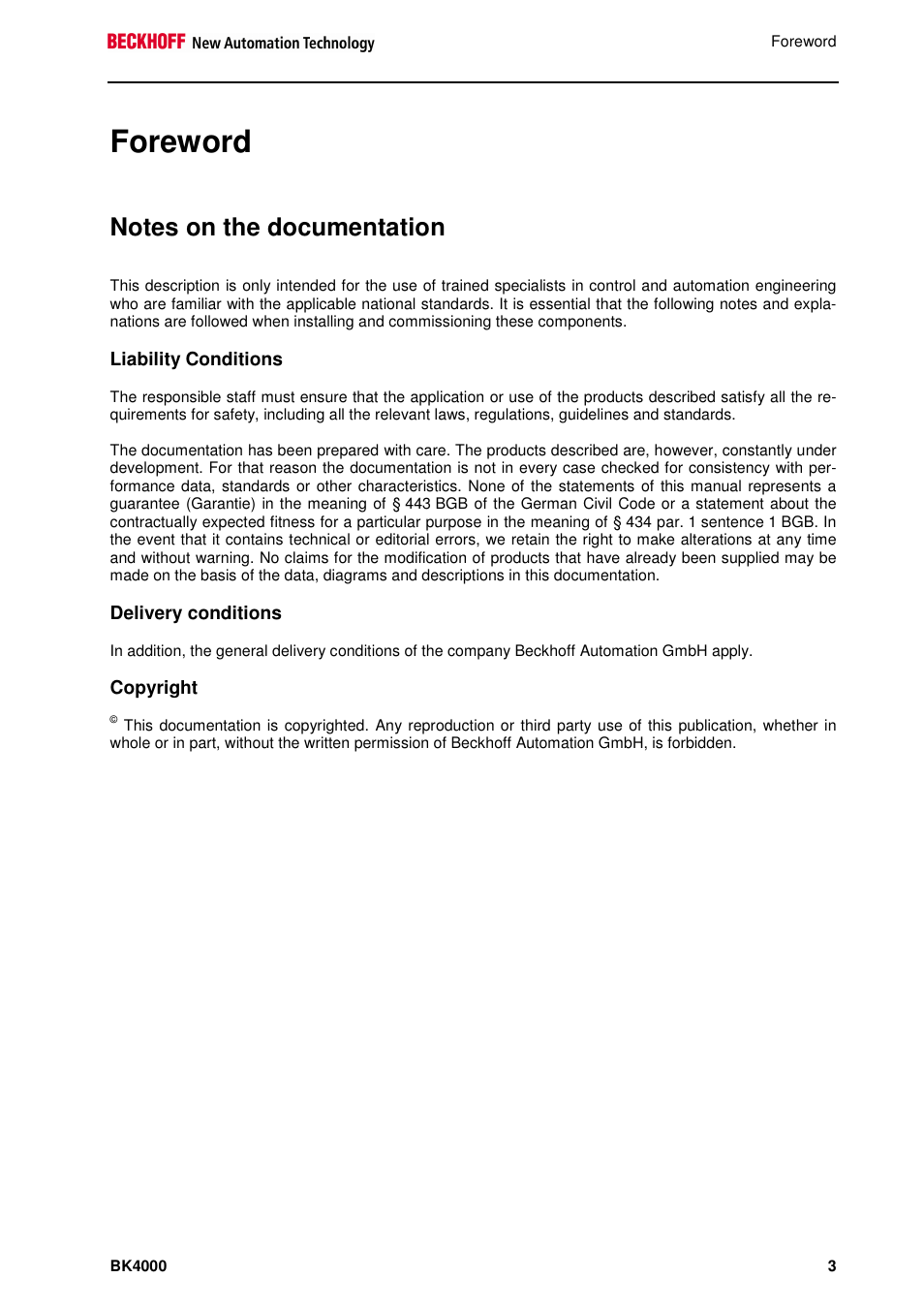 BECKHOFF New Automation Technology

Foreword

Foreword

Notes on the documentation

This description is only intended for the use of trained specialists in control and automation engineering who are familiar with the applicable national standards. It is essential that the following notes and explanations are followed when installing and commissioning these components.

Liability Conditions

The responsible staff must ensure that the application or use of the products described satisfy all the requirements for safety, including all the relevant laws, regulations, guidelines and standards.

The documentation has been prepared with care. The products described are, however, constantly under development. For that reason the documentation is not in every case checked for consistency with performance data, standards or other characteristics. None of the statements of this manual represents a guarantee (Garantie) in the meaning of § 443 BGB of the German Civil Code or a statement about the contractually expected fitness for a particular purpose in the meaning of § 434 par. 1 sentence 1 BGB. In the event that it contains technical or editorial errors, we retain the right to make alterations at any time and without warning. No claims for the modification of products that have already been supplied may be made on the basis of the data, diagrams and descriptions in this documentation.

Delivery conditions

In addition, the general delivery conditions of the company Beckhoff Automation GmbH apply.

Copyright

© This documentation is copyrighted. Any reproduction or third party use of this publication, whether in whole or in part, without the written permission of Beckhoff Automation GmbH, is forbidden.

BK4000

3